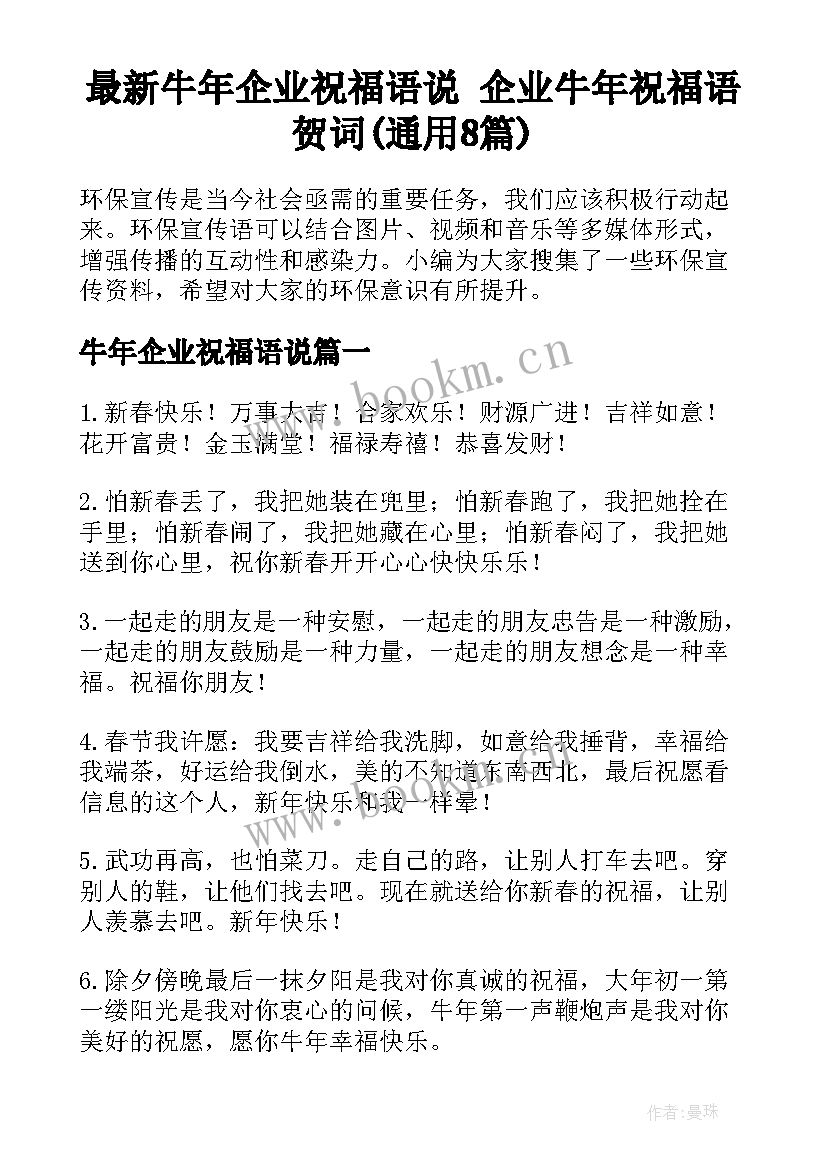 最新牛年企业祝福语说 企业牛年祝福语贺词(通用8篇)

环保宣传是当今社会亟需的重要任务，我们应该积极行动起来。环保宣传语可以结合图片、视频和音乐等多媒体形式，增强传播的互动性和感染力。小编为大家搜集了一些环保宣传资料，希望对大家的环保意识有所提升。

牛年企业祝福语说篇一

www.bookm.cn

1.新春快乐！万事大吉！合家欢乐！财源广进！吉祥如意！花开富贵！金玉满堂！福禄寿禧！恭喜发财！

2.怕新春丢了，我把她装在兜里；怕新春跑了，我把她拴在手里；怕新春闹了，我把她藏在心里；怕新春闷了，我把她送到你心里，祝你新春开开心心快快乐乐！

3.一起走的朋友是一种安慰，一起走的朋友忠告是一种激励，一起走的朋友鼓励是一种力量，一起走的朋友想念是一种幸福。祝福你朋友！

4.春节我许愿：我要吉祥给我洗脚，如意给我捶背，幸福给我端茶，好运给我倒水，美的不知道东南西北，最后祝愿看信息的这个人，新年快乐和我一样晕！

www.bookm.cn

5.武功再高，也怕菜刀。走自己的路，让别人打车去吧。穿别人的鞋，让他们找去吧。现在就送给你新春的祝福，让别人羡慕去吧。新年快乐！

6.除夕傍晚最后一抹夕阳是我对你真诚的祝福，大年初一第一缕阳光是我对你衷心的问候，牛年第一声鞭炮声是我对你美好的祝愿，愿你牛年幸福快乐。

作者：曼珠